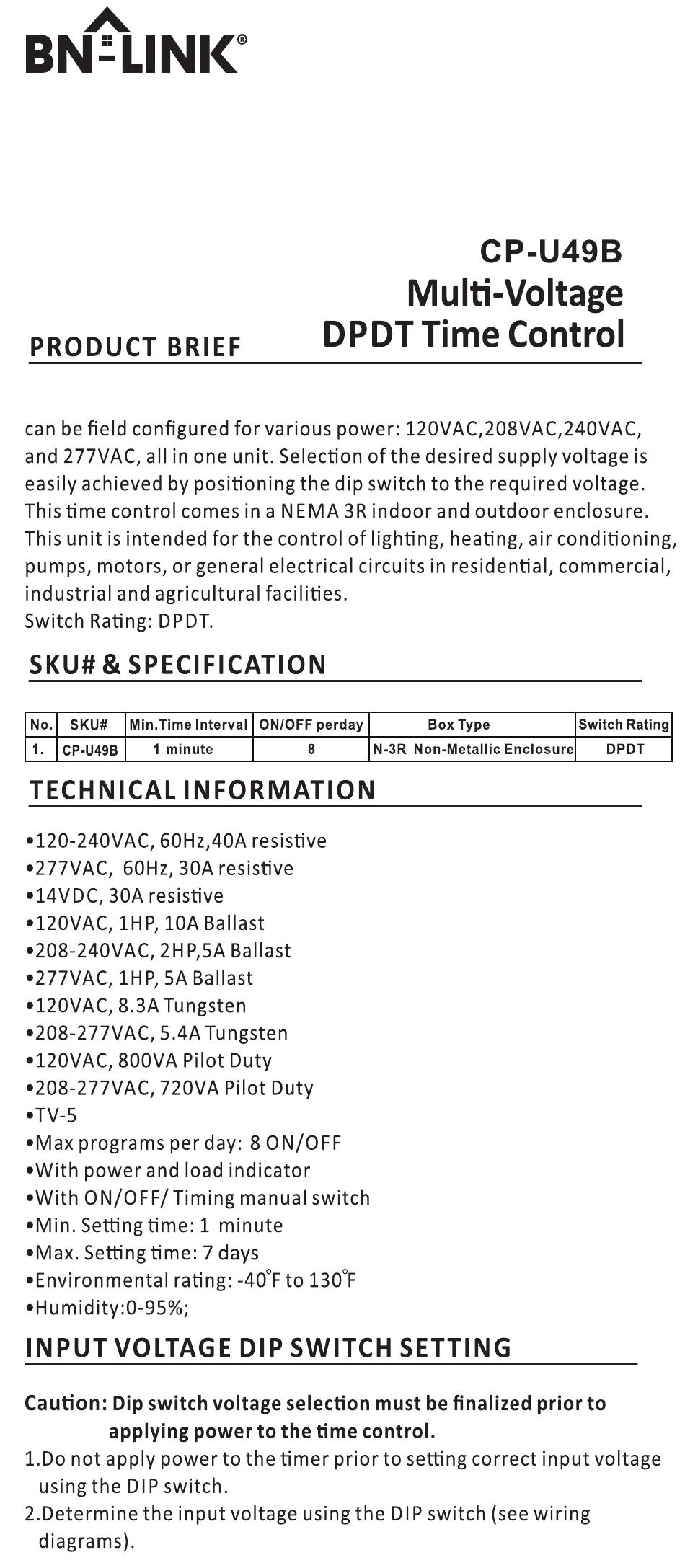 BN-LINK®

CP-U49B
Multi-Voltage
DPDT Time Control

PRODUCT BRIEF

can be field configured for various power: 120VAC,208VAC,240VAC, and 277VAC, all in one unit. Selection of the desired supply voltage is easily achieved by positioning the dip switch to the required voltage. This time control comes in a NEMA 3R indoor and outdoor enclosure. This unit is intended for the control of lighting, heating, air conditioning, pumps, motors, or general electrical circuits in residential, commercial, industrial and agricultural facilities.
Switch Rating: DPDT.

SKU# & SPECIFICATION

| No. | SKU# | Min.Time Interval | ON/OFF perday | Box Type | Switch Rating |
|---|---|---|---|---|---|
| 1. | CP-U49B | 1 minute | 8 | N-3R Non-Metallic Enclosure | DPDT |

TECHNICAL INFORMATION

•120-240VAC, 60Hz,40A resistive
•277VAC, 60Hz, 30A resistive
•14VDC, 30A resistive
•120VAC, 1HP, 10A Ballast
•208-240VAC, 2HP,5A Ballast
•277VAC, 1HP, 5A Ballast
•120VAC, 8.3A Tungsten
•208-277VAC, 5.4A Tungsten
•120VAC, 800VA Pilot Duty
•208-277VAC, 720VA Pilot Duty
•TV-5
•Max programs per day: 8 ON/OFF
•With power and load indicator
•With ON/OFF/ Timing manual switch
•Min. Setting time: 1 minute
•Max. Setting time: 7 days
•Environmental rating: -40°F to 130°F
•Humidity:0-95%;

INPUT VOLTAGE DIP SWITCH SETTING

Caution: Dip switch voltage selection must be finalized prior to applying power to the time control.
1.Do not apply power to the timer prior to setting correct input voltage using the DIP switch.
2.Determine the input voltage using the DIP switch (see wiring diagrams).